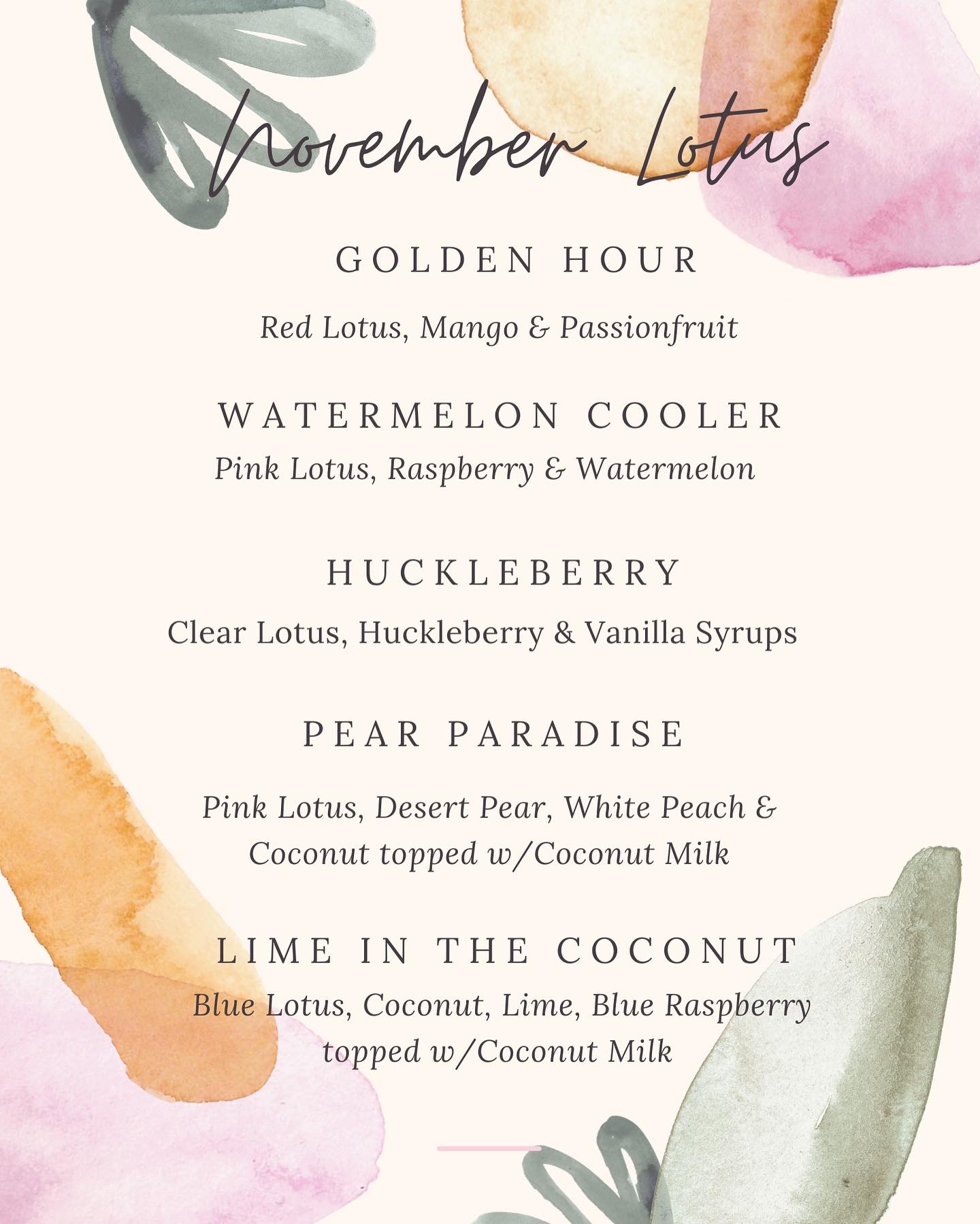 November Lotus

GOLDEN HOUR

Red Lotus, Mango & Passionfruit

WATERMELON COOLER

Pink Lotus, Raspberry & Watermelon

HUCKLEBERRY

Clear Lotus, Huckleberry & Vanilla Syrups

PEAR PARADISE

Pink Lotus, Desert Pear, White Peach & Coconut topped w/Coconut Milk

LIME IN THE COCONUT

Blue Lotus, Coconut, Lime, Blue Raspberry topped w/Coconut Milk